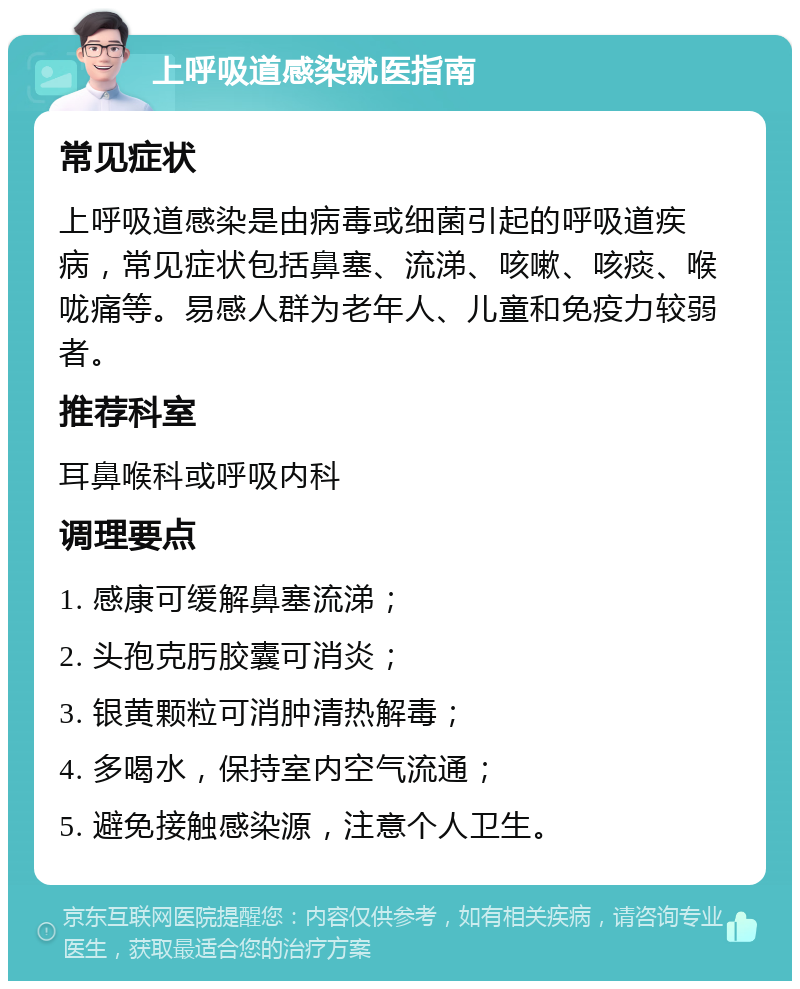 上呼吸道感染就医指南

常见症状

上呼吸道感染是由病毒或细菌引起的呼吸道疾病，常见症状包括鼻塞、流涕、咳嗽、咳痰、喉咙痛等。易感人群为老年人、儿童和免疫力较弱者。

推荐科室

耳鼻喉科或呼吸内科

调理要点

1. 感康可缓解鼻塞流涕；

2. 头孢克肟胶囊可消炎；

3. 银黄颗粒可消肿清热解毒；

4. 多喝水，保持室内空气流通；

5. 避免接触感染源，注意个人卫生。

京东互联网医院提醒您：内容仅供参考，如有相关疾病，请咨询专业医生，获取最适合您的治疗方案